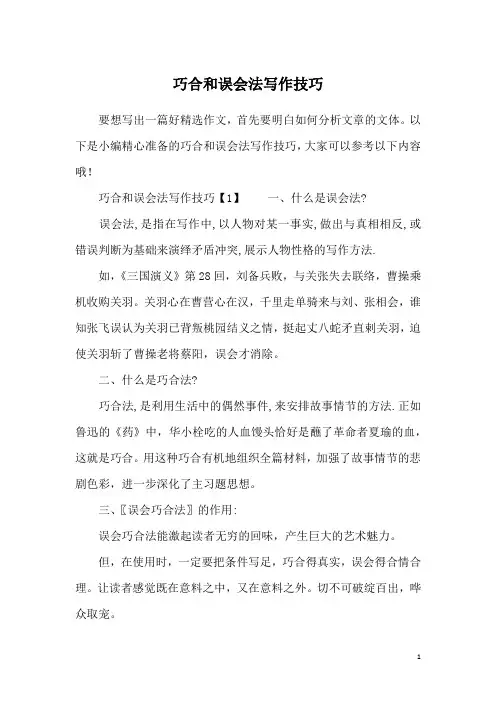 巧合和误会法写作技巧

要想写出一篇好精选作文，首先要明白如何分析文章的文体。以下是小编精心准备的巧合和误会法写作技巧，大家可以参考以下内容哦！

巧合和误会法写作技巧【1】　　一、什么是误会法?

误会法,是指在写作中,以人物对某一事实,做出与真相相反,或错误判断为基础来演绎矛盾冲突,展示人物性格的写作方法.

如，《三国演义》第28回，刘备兵败，与关张失去联络，曹操乘机收购关羽。关羽心在曹营心在汉，千里走单骑来与刘、张相会，谁知张飞误认为关羽已背叛桃园结义之情，挺起丈八蛇矛直刺关羽，迫使关羽斩了曹操老将蔡阳，误会才消除。

二、什么是巧合法?

巧合法,是利用生活中的偶然事件,来安排故事情节的方法.正如鲁迅的《药》中，华小栓吃的人血馒头恰好是蘸了革命者夏瑜的血，这就是巧合。用这种巧合有机地组织全篇材料，加强了故事情节的悲剧色彩，进一步深化了主习题思想。

三、〖误会巧合法〗的作用:

误会巧合法能激起读者无穷的回味，产生巨大的艺术魅力。

但，在使用时，一定要把条件写足，巧合得真实，误会得合情合理。让读者感觉既在意料之中，又在意料之外。切不可破绽百出，哗众取宠。

1